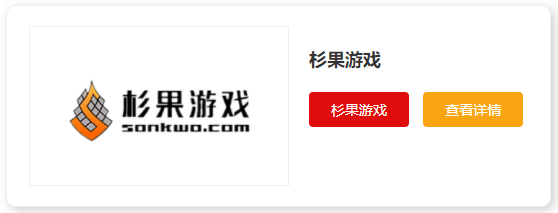 杉果游戏
sonkwo.com

杉果游戏

杉果游戏

查看详情